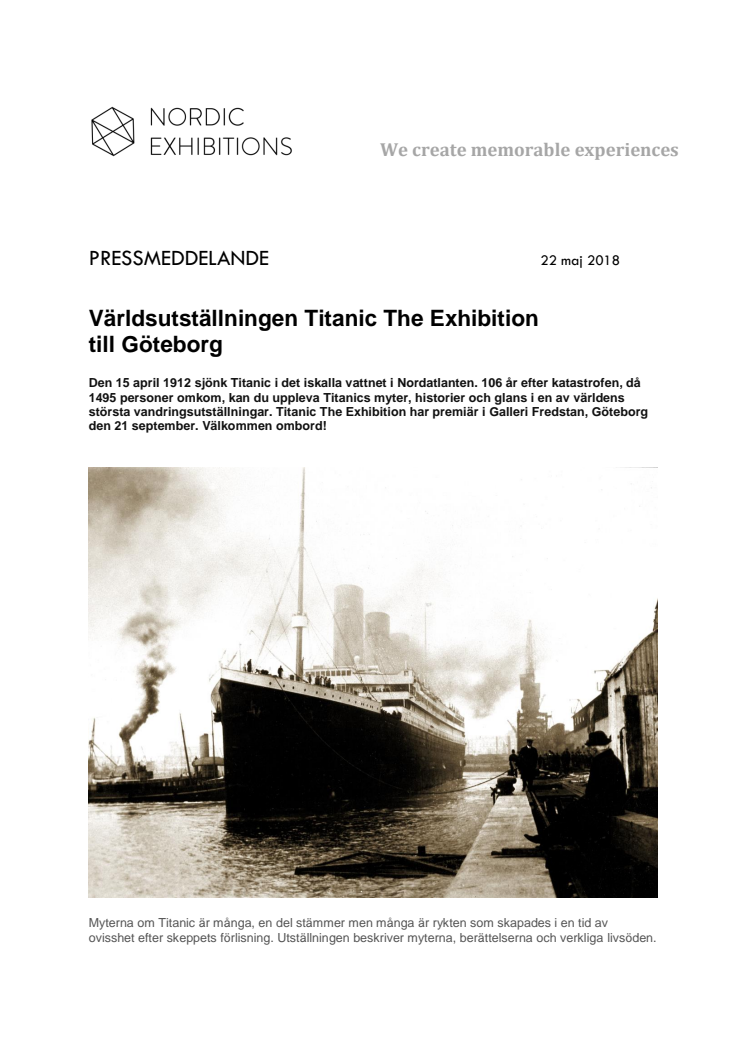 NORDIC EXHIBITIONS

We create memorable experiences

PRESSMEDDELANDE

22 maj 2018

Världsutställningen Titanic The Exhibition till Göteborg

Den 15 april 1912 sjönk Titanic i det iskalla vattnet i Nordatlanten. 106 år efter katastrofen, då 1495 personer omkom, kan du uppleva Titanics myter, historier och glans i en av världens största vandringsutställningar. Titanic The Exhibition har premiär i Galleri Fredstan, Göteborg den 21 september. Välkommen ombord!

Myterna om Titanic är många, en del stämmer men många är rykten som skapades i en tid av ovisshet efter skeppets förlisning. Utställningen beskriver myterna, berättelserna och verkliga livsöden.